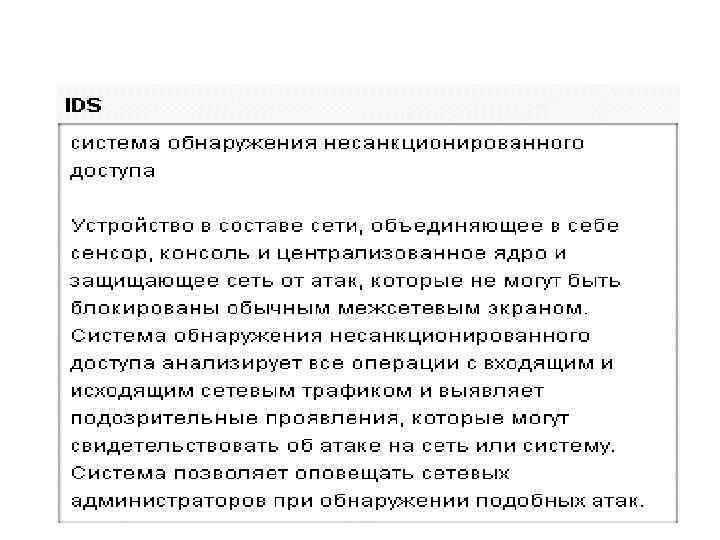 IDS

система обнаружения несанкционированного доступа

Устройство в составе сети, объединяющее в себе сенсор, консоль и централизованное ядро и защищающее сеть от атак, которые не могут быть блокированы обычным межсетевым экраном. Система обнаружения несанкционированного доступа анализирует все операции с входящим и исходящим сетевым трафиком и выявляет подозрительные проявления, которые могут свидетельствовать об атаке на сеть или систему. Система позволяет оповещать сетевых администраторов при обнаружении подобных атак.